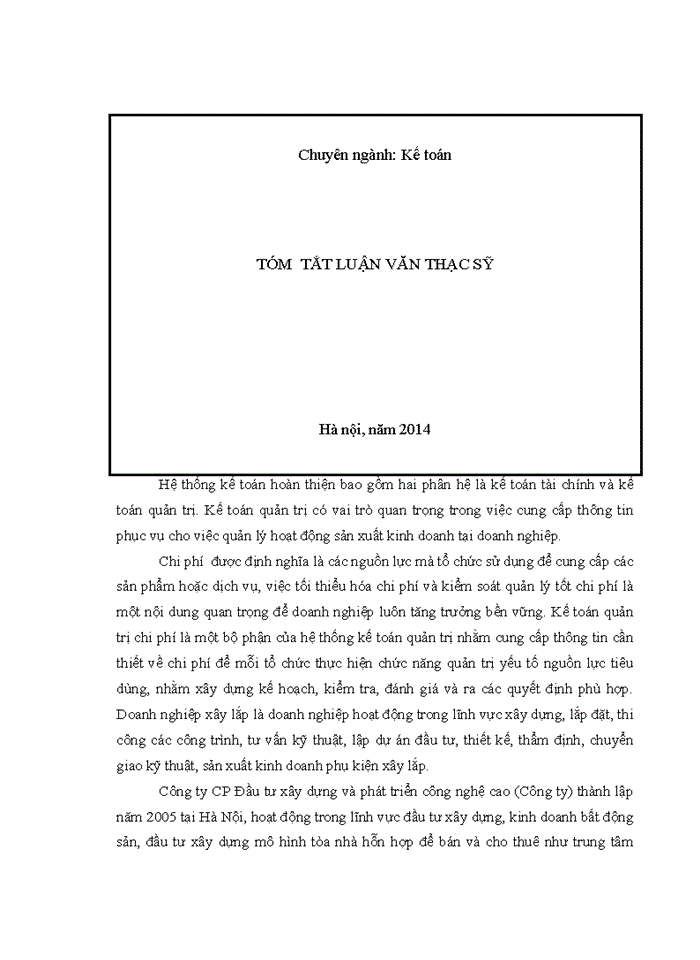 Chuyên ngành: Kế toán

TÓM TẮT LUẬN VĂN THẠC SỸ

Hà nội, năm 2014

Hệ thống kế toán hoàn thiện bao gồm hai phân hệ là kế toán tài chính và kế toán quản trị. Kế toán quản trị có vai trò quan trọng trong việc cung cấp thông tin phục vụ cho việc quản lý hoạt động sản xuất kinh doanh tại doanh nghiệp.

Chi phí được định nghĩa là các nguồn lực mà tổ chức sử dụng để cung cấp các sản phẩm hoặc dịch vụ, việc tối thiểu hóa chi phí và kiểm soát quản lý tốt chi phí là một nội dung quan trọng để doanh nghiệp luôn tăng trưởng bền vững. Kế toán quản trị chi phí là một bộ phận của hệ thống kế toán quản trị nhằm cung cấp thông tin cần thiết về chi phí để mỗi tổ chức thực hiện chức năng quản trị yếu tố nguồn lực tiêu dùng, nhằm xây dựng kế hoạch, kiểm tra, đánh giá và ra các quyết định phù hợp. Doanh nghiệp xây lắp là doanh nghiệp hoạt động trong lĩnh vực xây dựng, lắp đặt, thi công các công trình, tư vấn kỹ thuật, lập dự án đầu tư, thiết kế, thẩm định, chuyển giao kỹ thuật, sản xuất kinh doanh phụ kiện xây lắp.

Công ty CP Đầu tư xây dựng và phát triển công nghệ cao (Công ty) thành lập năm 2005 tại Hà Nội, hoạt động trong lĩnh vực đầu tư xây dựng, kinh doanh bất động sản, đầu tư xây dựng mô hình tòa nhà hỗn hợp để bán và cho thuê như trung tâm